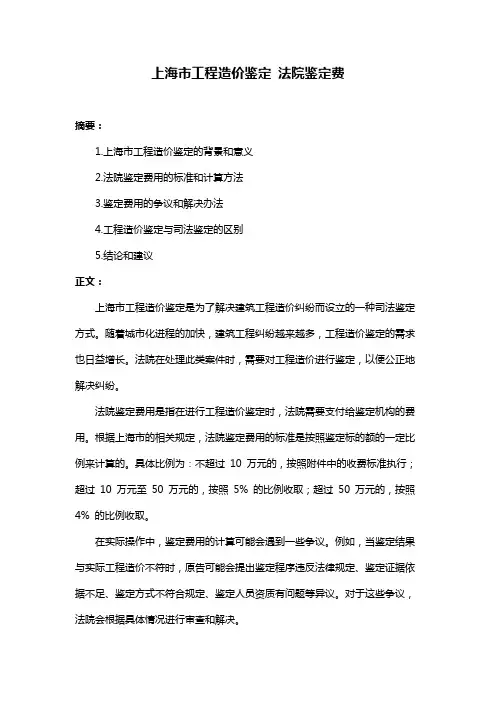 上海市工程造价鉴定 法院鉴定费

摘要：

1.上海市工程造价鉴定的背景和意义

2.法院鉴定费用的标准和计算方法

3.鉴定费用的争议和解决办法

4.工程造价鉴定与司法鉴定的区别

5.结论和建议

正文：

上海市工程造价鉴定是为了解决建筑工程造价纠纷而设立的一种司法鉴定方式。随着城市化进程的加快，建筑工程纠纷越来越多，工程造价鉴定的需求也日益增长。法院在处理此类案件时，需要对工程造价进行鉴定，以便公正地解决纠纷。

法院鉴定费用是指在进行工程造价鉴定时，法院需要支付给鉴定机构的费用。根据上海市的相关规定，法院鉴定费用的标准是按照鉴定标的额的一定比例来计算的。具体比例为：不超过 10 万元的，按照附件中的收费标准执行；超过 10 万元至 50 万元的，按照 5% 的比例收取；超过 50 万元的，按照 4% 的比例收取。

在实际操作中，鉴定费用的计算可能会遇到一些争议。例如，当鉴定结果与实际工程造价不符时，原告可能会提出鉴定程序违反法律规定、鉴定证据依据不足、鉴定方式不符合规定、鉴定人员资质有问题等异议。对于这些争议，法院会根据具体情况进行审查和解决。